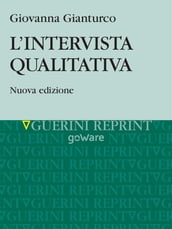 Giovanna Gianturco

L'INTERVISTA QUALITATIVA

Nuova edizione

GUERINI REPRINT
goWare